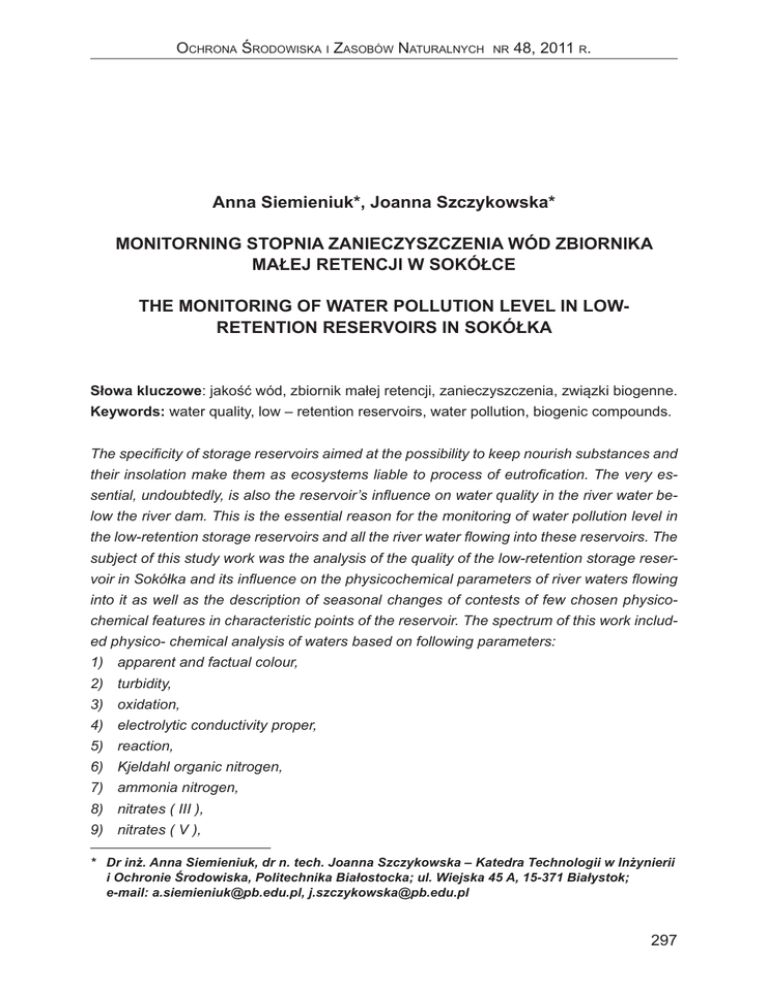 Ochrona Środowiska i Zasobów Naturalnych nr 48, 2011 r.

Anna Siemieniuk*, Joanna Szczykowska*

MONITORNING STOPNIA ZANIECZYSZCZENIA WÓD ZBIORNIKA MAŁEJ RETENCJI W SOKÓŁCE

THE MONITORING OF WATER POLLUTION LEVEL IN LOW-RETENTION RESERVOIRS IN SOKÓŁKA

Słowa kluczowe: jakość wód, zbiornik małej retencji, zanieczyszczenia, związki biogenne.
Keywords: water quality, low – retention reservoirs, water pollution, biogenic compounds.

The specificity of storage reservoirs aimed at the possibility to keep nourish substances and their insolation make them as ecosystems liable to process of eutrofication. The very essential, undoubtedly, is also the reservoir's influence on water quality in the river water below the river dam. This is the essential reason for the monitoring of water pollution level in the low-retention storage reservoirs and all the river water flowing into these reservoirs. The subject of this study work was the analysis of the quality of the low-retention storage reservoir in Sokółka and its influence on the physicochemical parameters of river waters flowing into it as well as the description of seasonal changes of contests of few chosen physicochemical features in characteristic points of the reservoir. The spectrum of this work included physico- chemical analysis of waters based on following parameters:
1) apparent and factual colour,
2) turbidity,
3) oxidation,
4) electrolytic conductivity proper,
5) reaction,
6) Kjeldahl organic nitrogen,
7) ammonia nitrogen,
8) nitrates ( III ),
9) nitrates ( V ),

* Dr inż. Anna Siemieniuk, dr n. tech. Joanna Szczykowska – Katedra Technologii w Inżynierii i Ochronie Środowiska, Politechnika Białostocka; ul. Wiejska 45 A, 15-371 Białystok; e-mail: a.siemieniuk@pb.edu.pl, j.szczykowska@pb.edu.pl

297